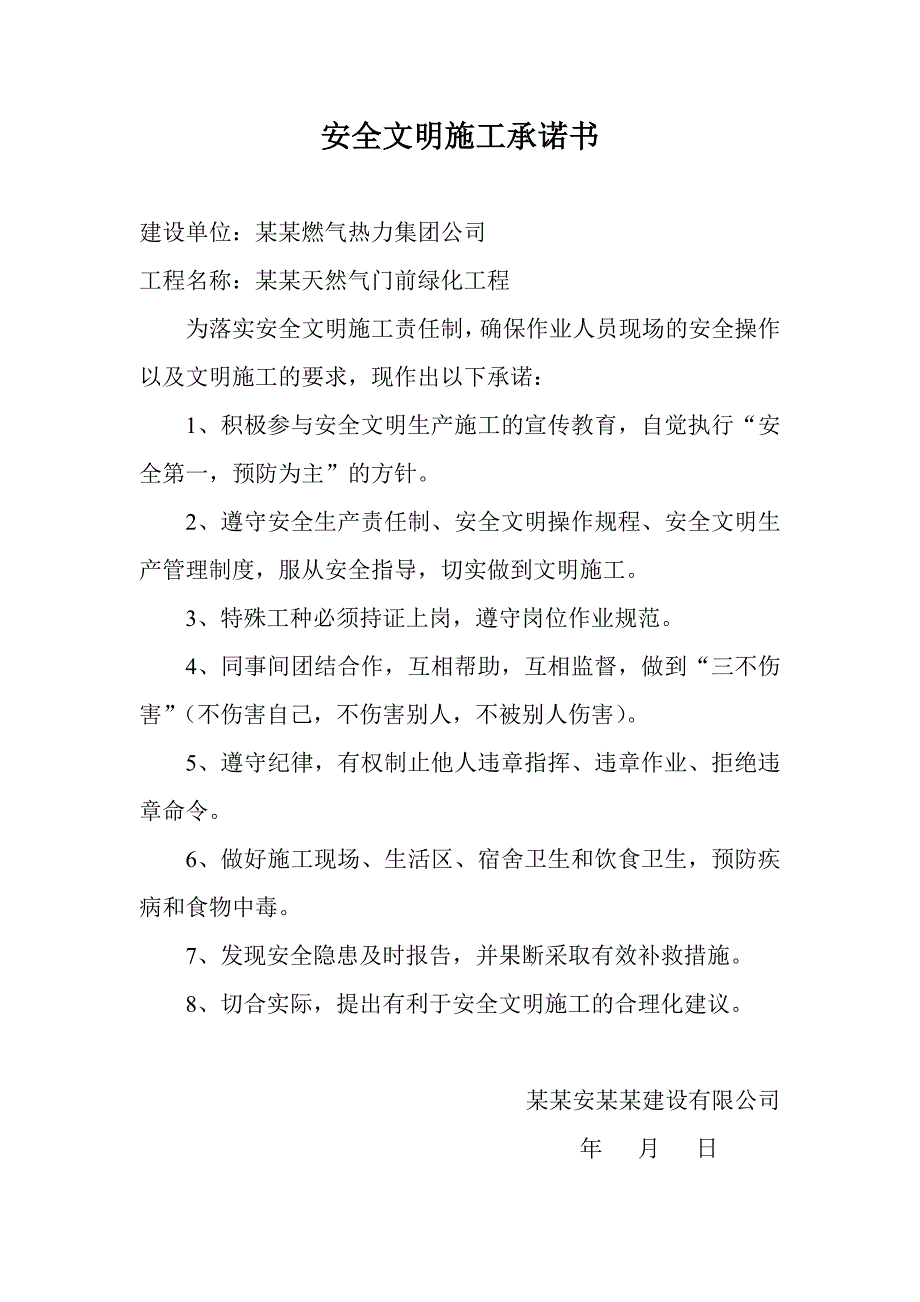 安全文明施工承诺书

建设单位：某某燃气热力集团公司

工程名称：某某天然气门前绿化工程

为落实安全文明施工责任制，确保作业人员现场的安全操作以及文明施工的要求，现作出以下承诺：

1、积极参与安全文明生产施工的宣传教育，自觉执行“安全第一，预防为主”的方针。

2、遵守安全生产责任制、安全文明操作规程、安全文明生产管理制度，服从安全指导，切实做到文明施工。

3、特殊工种必须持证上岗，遵守岗位作业规范。

4、同事间团结合作，互相帮助，互相监督，做到“三不伤害”（不伤害自己，不伤害别人，不被别人伤害）。

5、遵守纪律，有权制止他人违章指挥、违章作业、拒绝违章命令。

6、做好施工现场、生活区、宿舍卫生和饮食卫生，预防疾病和食物中毒。

7、发现安全隐患及时报告，并果断采取有效补救措施。

8、切合实际，提出有利于安全文明施工的合理化建议。

某某安某某建设有限公司

年 月 日